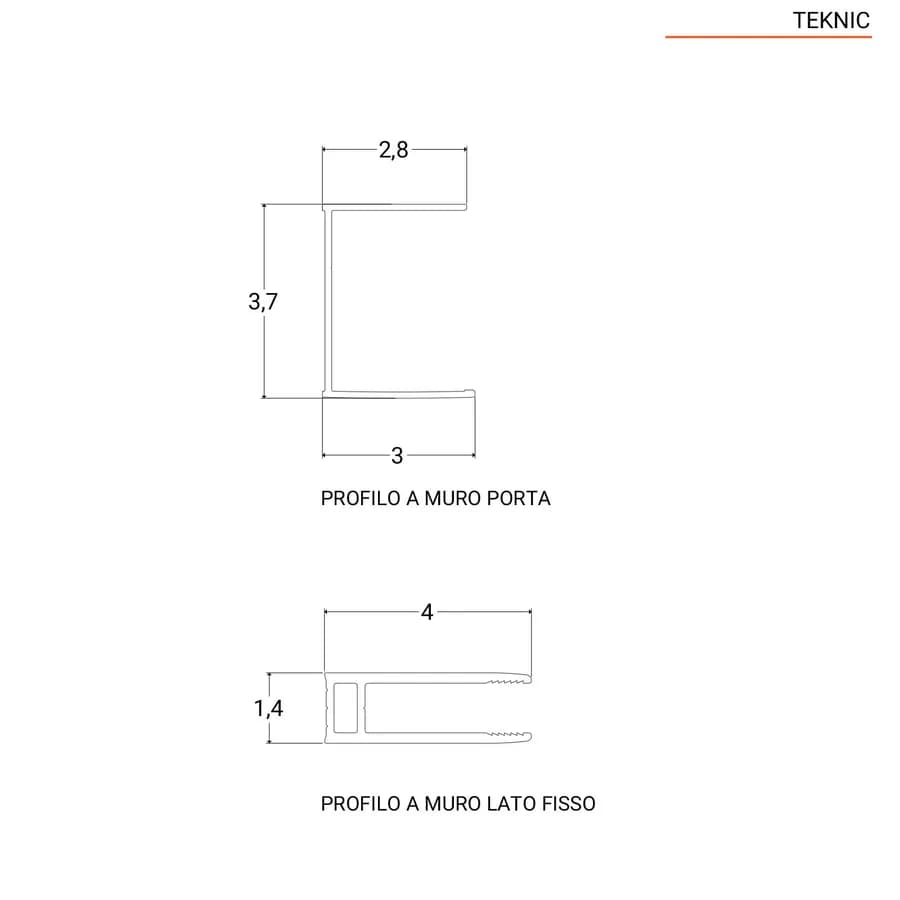 TEKNIC

2,8

3,7

3

PROFILO A MURO PORTA

4

1,4

PROFILO A MURO LATO FISSO